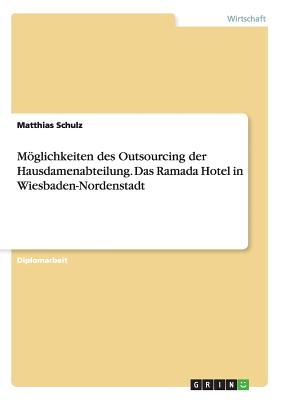 Wirtschaft

Matthias Schulz

Möglichkeiten des Outsourcing der Hausdamenabteilung. Das Ramada Hotel in Wiesbaden-Nordenstadt

Diplomarbeit

GRIN